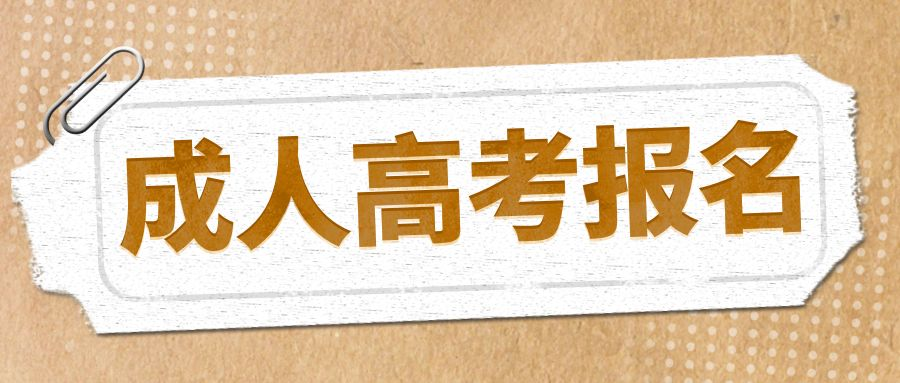 成人高考报名